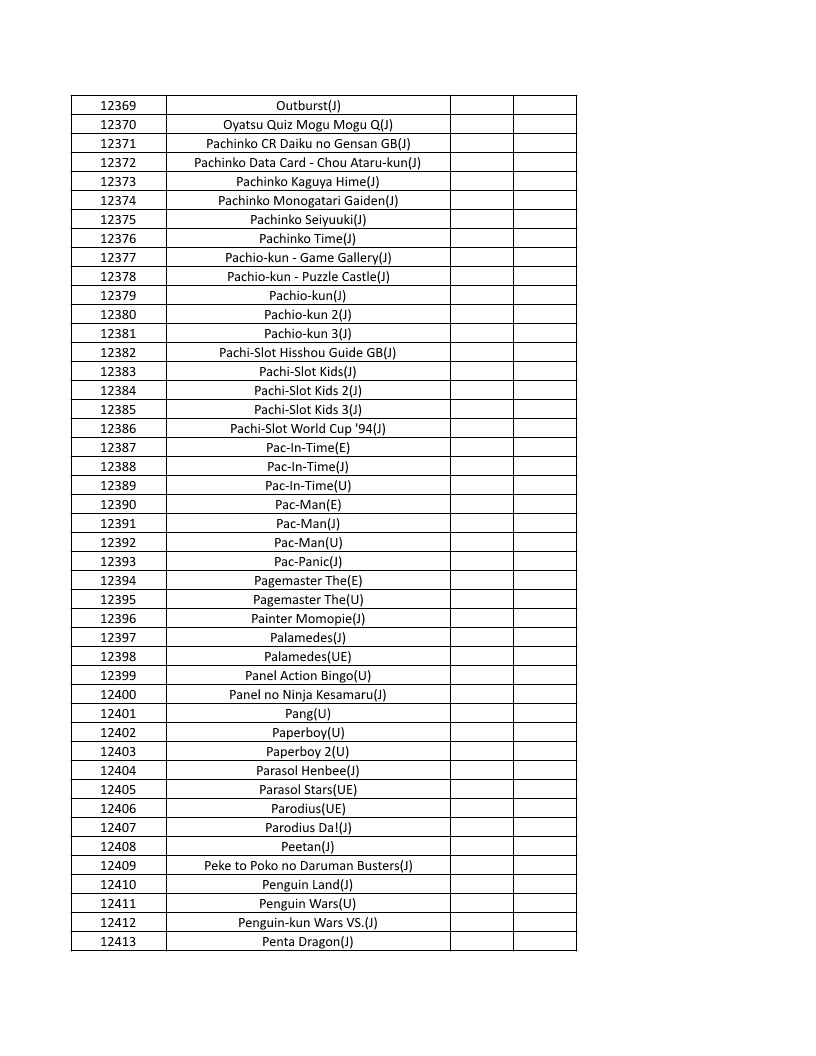 | | | | |
|---|---|---|---|
| 12369 | Outburst(J) | | |
| 12370 | Oyatsu Quiz Mogu Mogu Q(J) | | |
| 12371 | Pachinko CR Daiku no Gensan GB(J) | | |
| 12372 | Pachinko Data Card - Chou Ataru-kun(J) | | |
| 12373 | Pachinko Kaguya Hime(J) | | |
| 12374 | Pachinko Monogatari Gaiden(J) | | |
| 12375 | Pachinko Seiyuuki(J) | | |
| 12376 | Pachinko Time(J) | | |
| 12377 | Pachio-kun - Game Gallery(J) | | |
| 12378 | Pachio-kun - Puzzle Castle(J) | | |
| 12379 | Pachio-kun(J) | | |
| 12380 | Pachio-kun 2(J) | | |
| 12381 | Pachio-kun 3(J) | | |
| 12382 | Pachi-Slot Hisshou Guide GB(J) | | |
| 12383 | Pachi-Slot Kids(J) | | |
| 12384 | Pachi-Slot Kids 2(J) | | |
| 12385 | Pachi-Slot Kids 3(J) | | |
| 12386 | Pachi-Slot World Cup '94(J) | | |
| 12387 | Pac-In-Time(E) | | |
| 12388 | Pac-In-Time(J) | | |
| 12389 | Pac-In-Time(U) | | |
| 12390 | Pac-Man(E) | | |
| 12391 | Pac-Man(J) | | |
| 12392 | Pac-Man(U) | | |
| 12393 | Pac-Panic(J) | | |
| 12394 | Pagemaster The(E) | | |
| 12395 | Pagemaster The(U) | | |
| 12396 | Painter Momopie(J) | | |
| 12397 | Palamedes(J) | | |
| 12398 | Palamedes(UE) | | |
| 12399 | Panel Action Bingo(U) | | |
| 12400 | Panel no Ninja Kesamaru(J) | | |
| 12401 | Pang(U) | | |
| 12402 | Paperboy(U) | | |
| 12403 | Paperboy 2(U) | | |
| 12404 | Parasol Henbee(J) | | |
| 12405 | Parasol Stars(UE) | | |
| 12406 | Parodius(UE) | | |
| 12407 | Parodius Da!(J) | | |
| 12408 | Peetan(J) | | |
| 12409 | Peke to Poko no Daruman Busters(J) | | |
| 12410 | Penguin Land(J) | | |
| 12411 | Penguin Wars(U) | | |
| 12412 | Penguin-kun Wars VS.(J) | | |
| 12413 | Penta Dragon(J) | | |